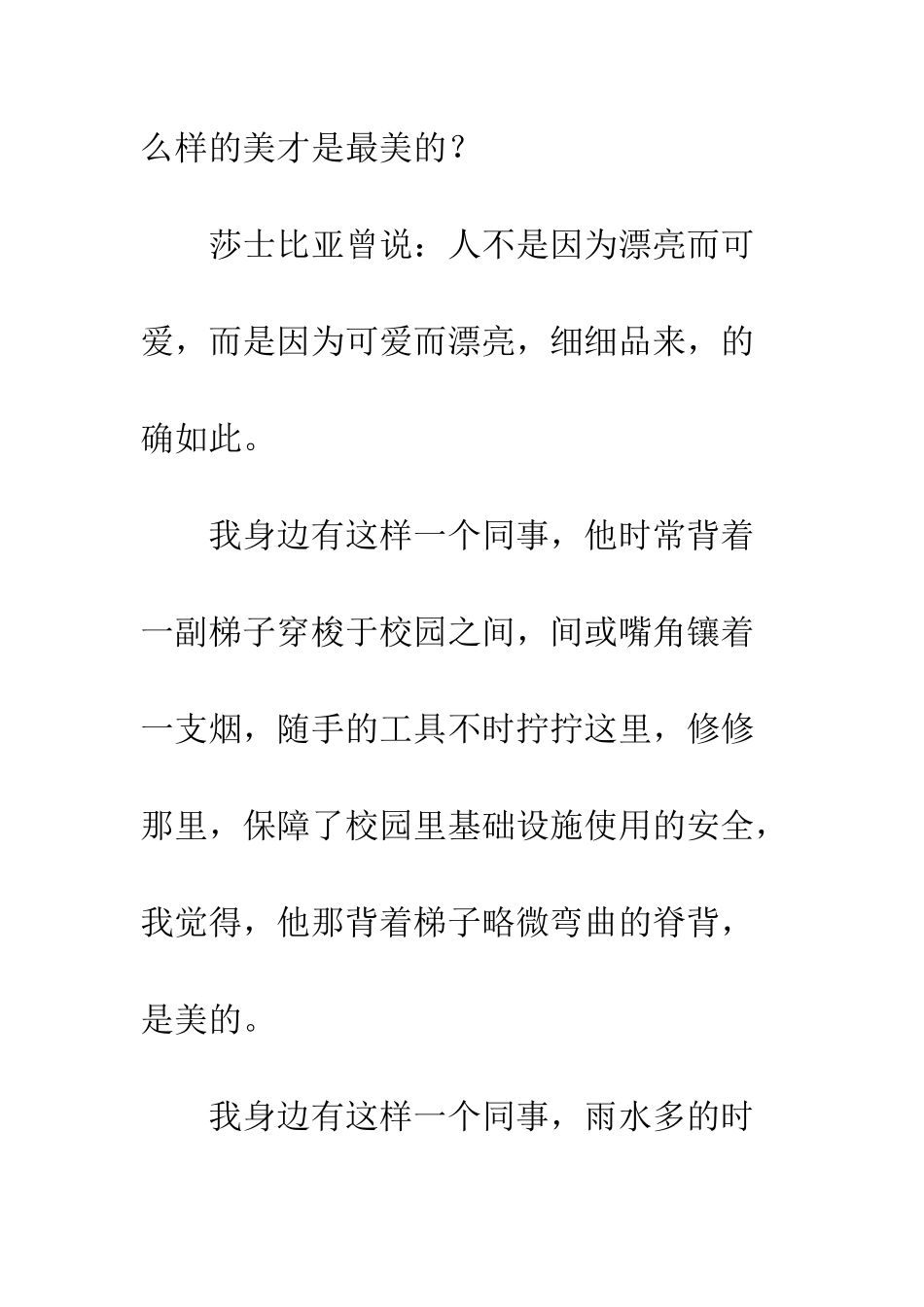 么样的美才是最美的？

莎士比亚曾说：人不是因为漂亮而可爱，而是因为可爱而漂亮，细细品来，的确如此。

我身边有这样一个同事，他时常背着一副梯子穿梭于校园之间，间或嘴角镶着一支烟，随手的工具不时拧拧这里，修修那里，保障了校园里基础设施使用的安全，我觉得，他那背着梯子略微弯曲的脊背，是美的。

我身边有这样一个同事，雨水多的时